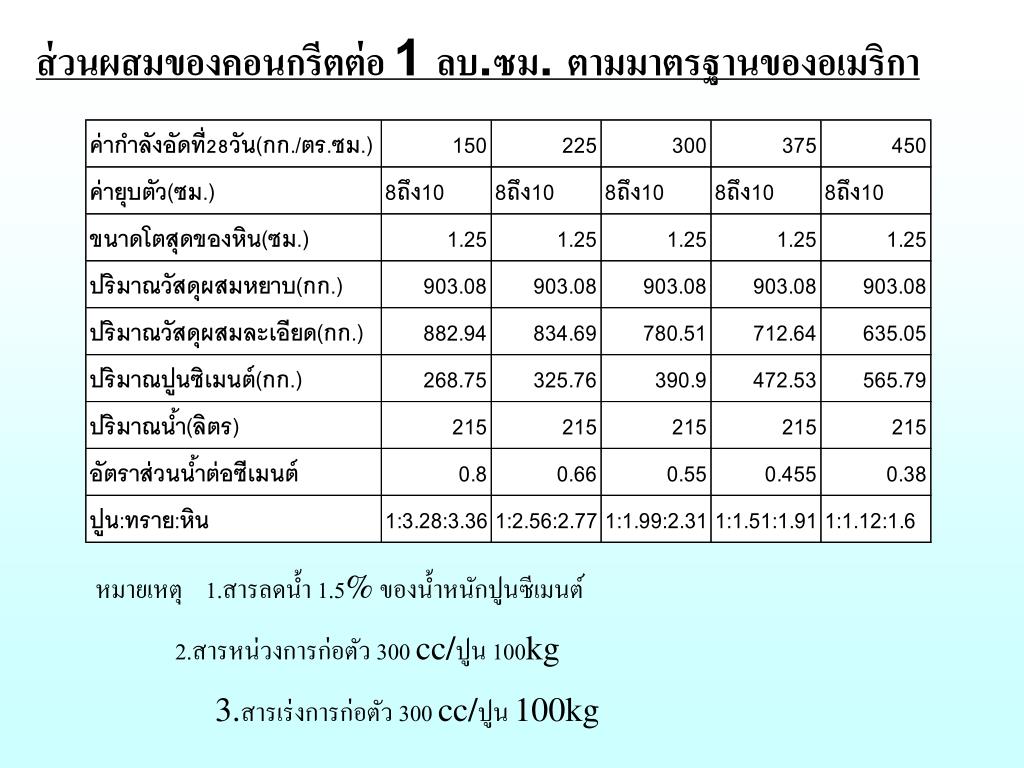 ส่วนผสมของคอนกรีตต่อ 1 ลบ.ซม. ตามมาตรฐานของอเมริกา

| ค่ากำลังอัดที่28วัน(กก./ตร.ซม.) | 150 | 225 | 300 | 375 | 450 |
|---|---|---|---|---|---|
| ค่ายุบตัว(ซม.) | 8ถึง10 | 8ถึง10 | 8ถึง10 | 8ถึง10 | 8ถึง10 |
| ขนาดโตสุดของหิน(ซม.) | 1.25 | 1.25 | 1.25 | 1.25 | 1.25 |
| ปริมาณวัสดุผสมหยาบ(กก.) | 903.08 | 903.08 | 903.08 | 903.08 | 903.08 |
| ปริมาณวัสดุผสมละเอียด(กก.) | 882.94 | 834.69 | 780.51 | 712.64 | 635.05 |
| ปริมาณปูนซิเมนต์(กก.) | 268.75 | 325.76 | 390.9 | 472.53 | 565.79 |
| ปริมาณน้ำ(ลิตร) | 215 | 215 | 215 | 215 | 215 |
| อัตราส่วนน้ำต่อซีเมนต์ | 0.8 | 0.66 | 0.55 | 0.455 | 0.38 |
| ปูน:ทราย:หิน | 1:3.28:3.36 | 1:2.56:2.77 | 1:1.99:2.31 | 1:1.51:1.91 | 1:1.12:1.6 |

หมายเหตุ 1.สารลดน้ำ 1.5% ของน้ำหนักปูนซีเมนต์

2.สารหน่วงการก่อตัว 300 cc/ปูน 100kg

3.สารเร่งการก่อตัว 300 cc/ปูน 100kg